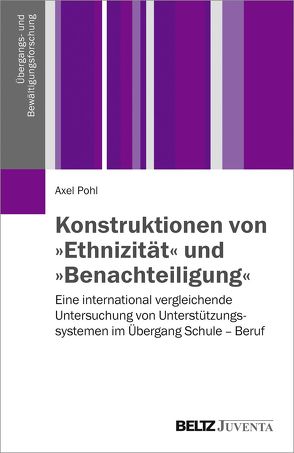 Übergangs- und Bewältigungsforschung

Axel Pohl

Konstruktionen von »Ethnizität« und »Benachteiligung«

Eine international vergleichende Untersuchung von Unterstützungssystemen im Übergang Schule – Beruf

BELTZ JUVENTA